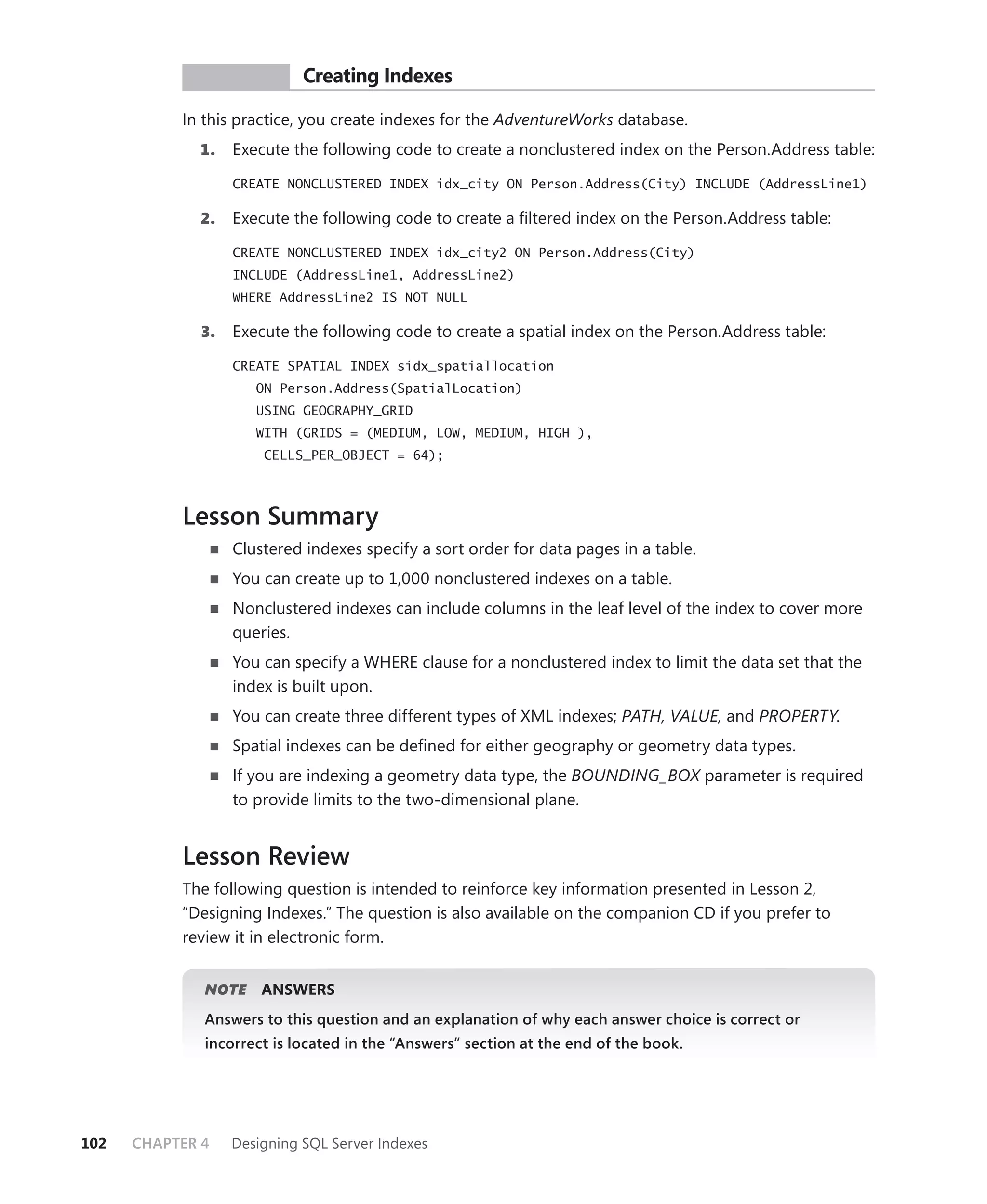 Creating Indexes

In this practice, you create indexes for the AdventureWorks database.

1. Execute the following code to create a nonclustered index on the Person.Address table:

CREATE NONCLUSTERED INDEX idx_city ON Person.Address(City) INCLUDE (AddressLine1)

2. Execute the following code to create a filtered index on the Person.Address table:

CREATE NONCLUSTERED INDEX idx_city2 ON Person.Address(City)
INCLUDE (AddressLine1, AddressLine2)
WHERE AddressLine2 IS NOT NULL

3. Execute the following code to create a spatial index on the Person.Address table:

CREATE SPATIAL INDEX sidx_spatiallocation
   ON Person.Address(SpatialLocation)
   USING GEOGRAPHY_GRID
   WITH (GRIDS = (MEDIUM, LOW, MEDIUM, HIGH ),
    CELLS_PER_OBJECT = 64);

Lesson Summary

■ Clustered indexes specify a sort order for data pages in a table.
■ You can create up to 1,000 nonclustered indexes on a table.
■ Nonclustered indexes can include columns in the leaf level of the index to cover more queries.
■ You can specify a WHERE clause for a nonclustered index to limit the data set that the index is built upon.
■ You can create three different types of XML indexes; PATH, VALUE, and PROPERTY.
■ Spatial indexes can be defined for either geography or geometry data types.
■ If you are indexing a geometry data type, the BOUNDING_BOX parameter is required to provide limits to the two-dimensional plane.

Lesson Review

The following question is intended to reinforce key information presented in Lesson 2, “Designing Indexes.” The question is also available on the companion CD if you prefer to review it in electronic form.

NOTE ANSWERS
Answers to this question and an explanation of why each answer choice is correct or incorrect is located in the “Answers” section at the end of the book.

102 CHAPTER 4 Designing SQL Server Indexes